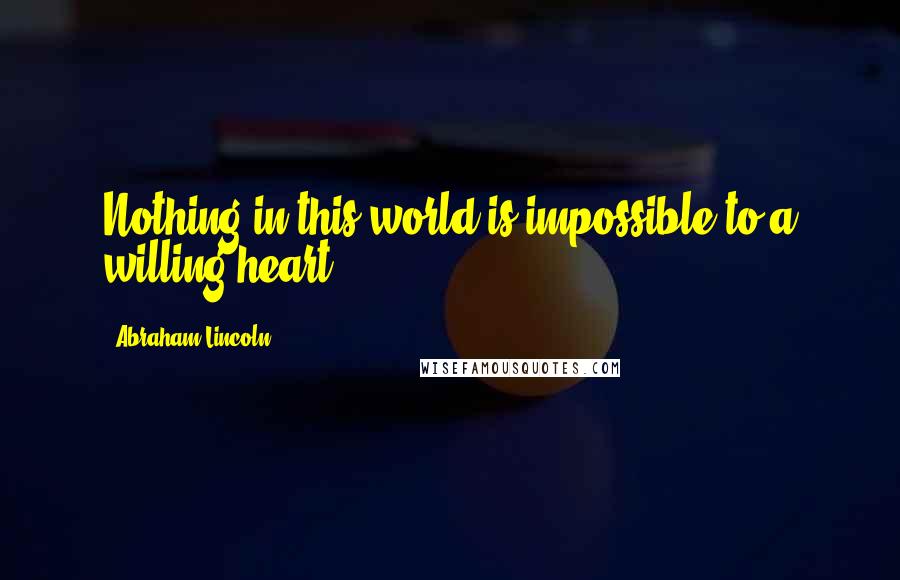 Nothing in this world is impossible to a willing heart.

Abraham Lincoln

WISEFAMOUSQUOTES.COM